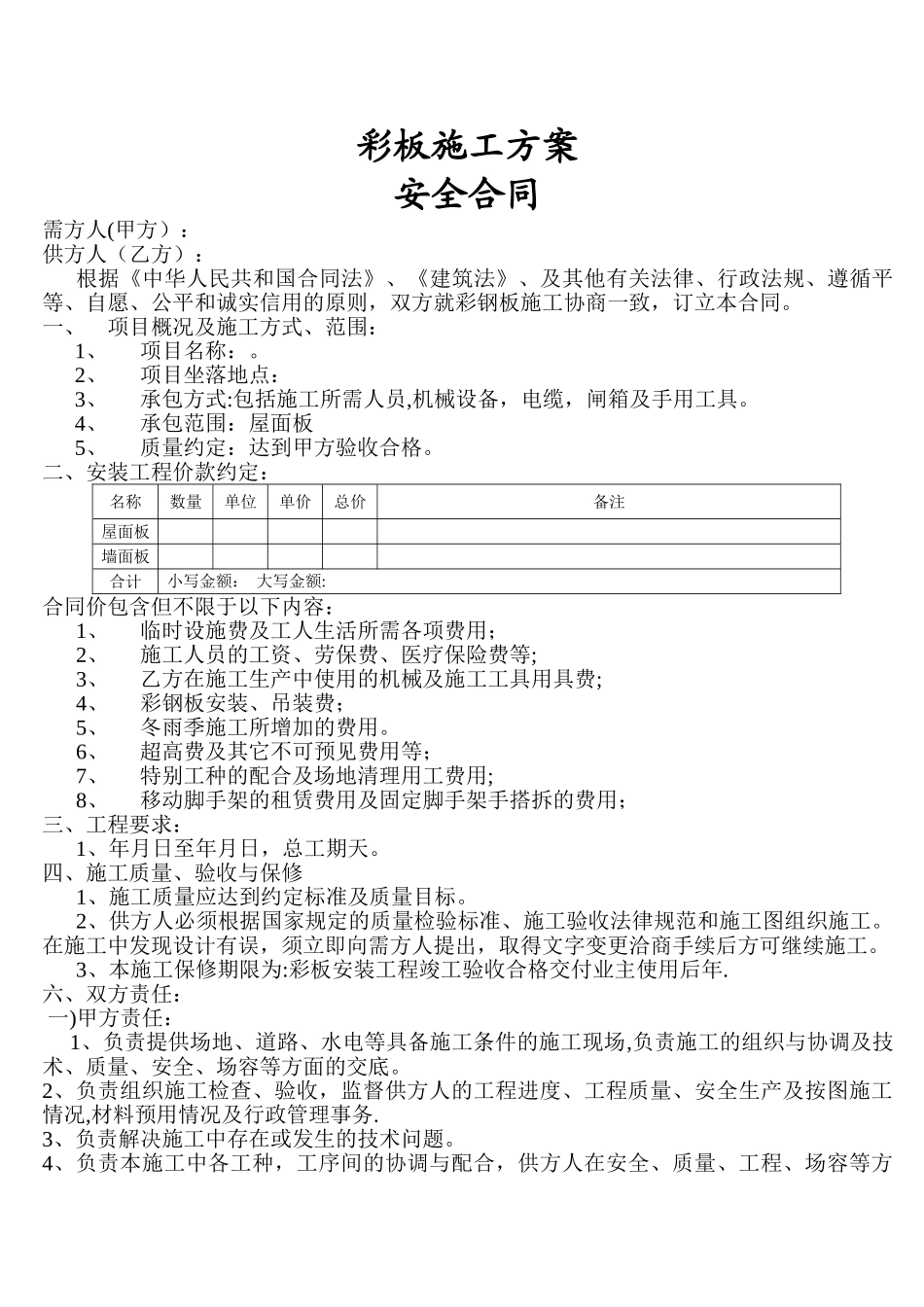 彩板施工方案
安全合同

需方人(甲方）：
供方人（乙方）：
根据《中华人民共和国合同法》、《建筑法》、及其他有关法律、行政法规、遵循平等、自愿、公平和诚实信用的原则，双方就彩钢板施工协商一致，订立本合同。
一、 项目概况及施工方式、范围：
1、 项目名称：。
2、 项目坐落地点：
3、 承包方式:包括施工所需人员,机械设备，电缆，闸箱及手用工具。
4、 承包范围：屋面板
5、 质量约定：达到甲方验收合格。
二、安装工程价款约定：

| 名称 | 数量 | 单位 | 单价 | 总价 | 备注 |
|---|---|---|---|---|---|
| 屋面板 | | | | | |
| 墙面板 | | | | | |
| 合计 | 小写金额： 大写金额: | | | | |

合同价包含但不限于以下内容：
1、 临时设施费及工人生活所需各项费用；
2、 施工人员的工资、劳保费、医疗保险费等;
3、 乙方在施工生产中使用的机械及施工工具用具费;
4、 彩钢板安装、吊装费；
5、 冬雨季施工所增加的费用。
6、 超高费及其它不可预见费用等；
7、 特别工种的配合及场地清理用工费用;
8、 移动脚手架的租赁费用及固定脚手架手搭拆的费用；
三、工程要求：
1、年月日至年月日，总工期天。
四、施工质量、验收与保修
1、施工质量应达到约定标准及质量目标。
2、供方人必须根据国家规定的质量检验标准、施工验收法律规范和施工图组织施工。在施工中发现设计有误，须立即向需方人提出，取得文字变更洽商手续后方可继续施工。
3、本施工保修期限为:彩板安装工程竣工验收合格交付业主使用后年.
六、双方责任：
一)甲方责任：
1、负责提供场地、道路、水电等具备施工条件的施工现场,负责施工的组织与协调及技术、质量、安全、场容等方面的交底。
2、负责组织施工检查、验收，监督供方人的工程进度、工程质量、安全生产及按图施工情况,材料预用情况及行政管理事务.
3、负责解决施工中存在或发生的技术问题。
4、负责本施工中各工种，工序间的协调与配合，供方人在安全、质量、工程、场容等方